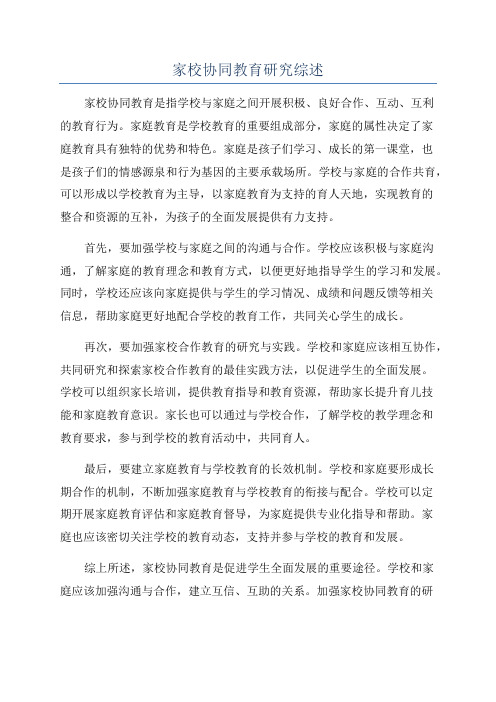 家校协同教育研究综述

家校协同教育是指学校与家庭之间开展积极、良好合作、互动、互利的教育行为。家庭教育是学校教育的重要组成部分，家庭的属性决定了家庭教育具有独特的优势和特色。家庭是孩子们学习、成长的第一课堂，也是孩子们的情感源泉和行为基因的主要承载场所。学校与家庭的合作共育，可以形成以学校教育为主导，以家庭教育为支持的育人天地，实现教育的整合和资源的互补，为孩子的全面发展提供有力支持。

首先，要加强学校与家庭之间的沟通与合作。学校应该积极与家庭沟通，了解家庭的教育理念和教育方式，以便更好地指导学生的学习和发展。同时，学校还应该向家庭提供与学生的学习情况、成绩和问题反馈等相关信息，帮助家庭更好地配合学校的教育工作，共同关心学生的成长。

再次，要加强家校合作教育的研究与实践。学校和家庭应该相互协作，共同研究和探索家校合作教育的最佳实践方法，以促进学生的全面发展。学校可以组织家长培训，提供教育指导和教育资源，帮助家长提升育儿技能和家庭教育意识。家长也可以通过与学校合作，了解学校的教学理念和教育要求，参与到学校的教育活动中，共同育人。

最后，要建立家庭教育与学校教育的长效机制。学校和家庭要形成长期合作的机制，不断加强家庭教育与学校教育的衔接与配合。学校可以定期开展家庭教育评估和家庭教育督导，为家庭提供专业化指导和帮助。家庭也应该密切关注学校的教育动态，支持并参与学校的教育和发展。

综上所述，家校协同教育是促进学生全面发展的重要途径。学校和家庭应该加强沟通与合作，建立互信、互助的关系。加强家校协同教育的研